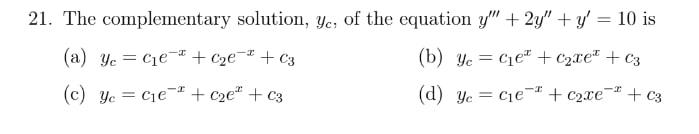 21. The complementary solution, $y_c$, of the equation $y''' + 2y'' + y' = 10$ is

(a) $y_c = c_1e^{-x} + c_2e^{-x} + c_3$

(b) $y_c = c_1e^{x} + c_2xe^{x} + c_3$

(c) $y_c = c_1e^{-x} + c_2e^{x} + c_3$

(d) $y_c = c_1e^{-x} + c_2xe^{-x} + c_3$